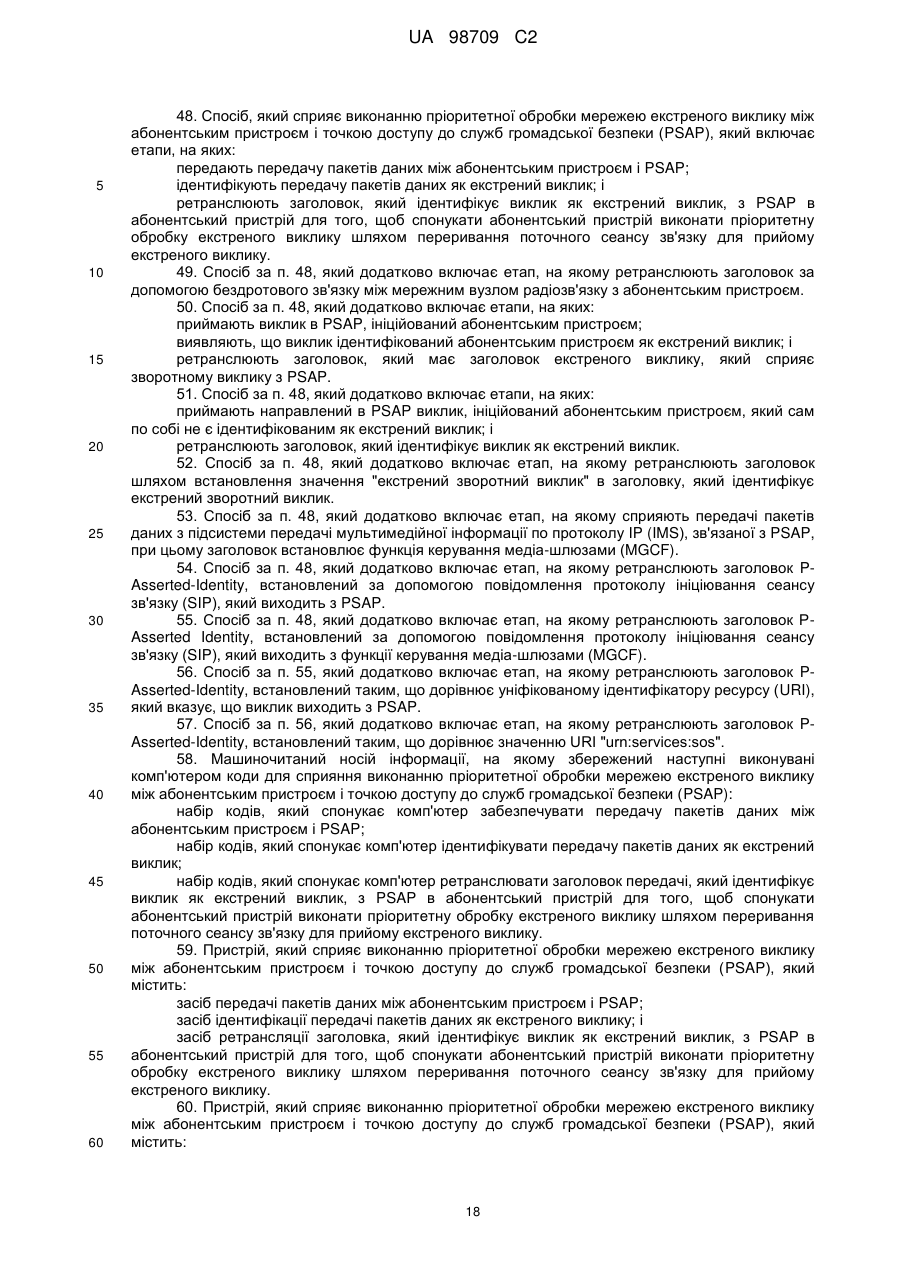 UA 98709 C2

48. Спосіб, який сприяє виконанню пріоритетної обробки мережею екстреного виклику між абонентським пристроєм і точкою доступу до служб громадської безпеки (PSAP), який включає етапи, на яких:

передають передачу пакетів даних між абонентським пристроєм і PSAP;

5 ідентифікують передачу пакетів даних як екстрений виклик; і

ретранслюють заголовок, який ідентифікує виклик як екстрений виклик, з PSAP в абонентський пристрій для того, щоб спонукати абонентський пристрій виконати пріоритетну обробку екстреного виклику шляхом переривання поточного сеансу зв'язку для прийому екстреного виклику.

10 49. Спосіб за п. 48, який додатково включає етап, на якому ретранслюють заголовок за допомогою бездротового зв'язку між мережним вузлом радіозв'язку з абонентським пристроєм.

50. Спосіб за п. 48, який додатково включає етапи, на яких:

приймають виклик в PSAP, ініційований абонентським пристроєм;

виявляють, що виклик ідентифікований абонентським пристроєм як екстрений виклик; і

15 ретранслюють заголовок, який має заголовок екстреного виклику, який сприяє зворотному виклику з PSAP.

51. Спосіб за п. 48, який додатково включає етапи, на яких:

приймають направлений в PSAP виклик, ініційований абонентським пристроєм, який сам по собі не є ідентифікованим як екстрений виклик; і

20 ретранслюють заголовок, який ідентифікує виклик як екстрений виклик.

52. Спосіб за п. 48, який додатково включає етап, на якому ретранслюють заголовок шляхом встановлення значення "екстрений зворотний виклик" в заголовку, який ідентифікує екстрений зворотний виклик.

53. Спосіб за п. 48, який додатково включає етап, на якому сприяють передачі пакетів 25 даних з підсистеми передачі мультимедійної інформації по протоколу IP (IMS), зв'язаної з PSAP, при цьому заголовок встановлює функція керування медіа-шлюзами (MGCF).

54. Спосіб за п. 48, який додатково включає етап, на якому ретранслюють заголовок P-Asserted-Identity, встановлений за допомогою повідомлення протоколу ініціювання сеансу зв'язку (SIP), який виходить з PSAP.

30 55. Спосіб за п. 48, який додатково включає етап, на якому ретранслюють заголовок P-Asserted Identity, встановлений за допомогою повідомлення протоколу ініціювання сеансу зв'язку (SIP), який виходить з функції керування медіа-шлюзами (MGCF).

56. Спосіб за п. 55, який додатково включає етап, на якому ретранслюють заголовок P-Asserted-Identity, встановлений таким, що дорівнює уніфікованому ідентифікатору ресурсу (URI), 35 який вказує, що виклик виходить з PSAP.

57. Спосіб за п. 56, який додатково включає етап, на якому ретранслюють заголовок P-Asserted-Identity, встановлений таким, що дорівнює значенню URI "urn:services:sos".

58. Машиночитаний носій інформації, на якому збережений наступні виконувані комп'ютером коди для сприяння виконанню пріоритетної обробки мережею екстреного виклику 40 між абонентським пристроєм і точкою доступу до служб громадської безпеки (PSAP):

набір кодів, який спонукає комп'ютер забезпечувати передачу пакетів даних між абонентським пристроєм і PSAP;

набір кодів, який спонукає комп'ютер ідентифікувати передачу пакетів даних як екстрений виклик;

45 набір кодів, який спонукає комп'ютер ретранслювати заголовок передачі, який ідентифікує виклик як екстрений виклик, з PSAP в абонентський пристрій для того, щоб спонукати абонентський пристрій виконати пріоритетну обробку екстреного виклику шляхом переривання поточного сеансу зв'язку для прийому екстреного виклику.

59. Пристрій, який сприяє виконанню пріоритетної обробки мережею екстреного виклику 50 між абонентським пристроєм і точкою доступу до служб громадської безпеки (PSAP), який містить:

засіб передачі пакетів даних між абонентським пристроєм і PSAP;

засіб ідентифікації передачі пакетів даних як екстреного виклику; і

засіб ретрансляції заголовка, який ідентифікує виклик як екстрений виклик, з PSAP в 55 абонентський пристрій для того, щоб спонукати абонентський пристрій виконати пріоритетну обробку екстреного виклику шляхом переривання поточного сеансу зв'язку для прийому екстреного виклику.

60. Пристрій, який сприяє виконанню пріоритетної обробки мережею екстреного виклику між абонентським пристроєм і точкою доступу до служб громадської безпеки (PSAP), який 60 містить:

18